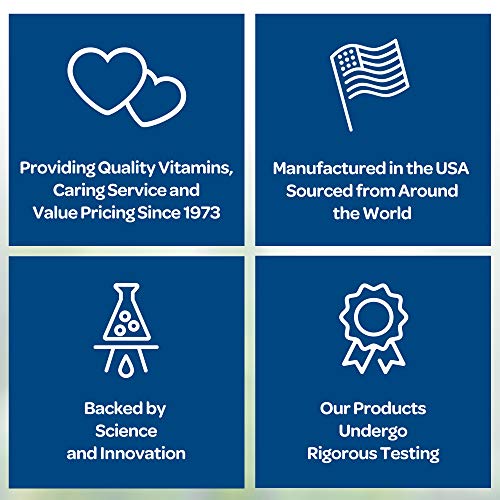 Providing Quality Vitamins, Caring Service and Value Pricing Since 1973

Manufactured in the USA Sourced from Around the World

Backed by Science and Innovation

Our Products Undergo Rigorous Testing